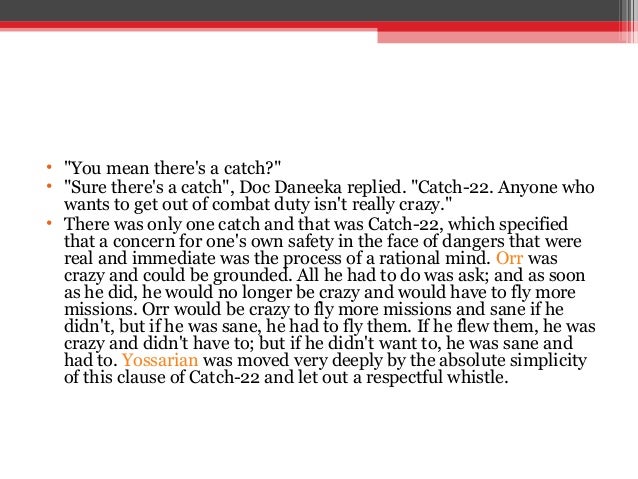 • "You mean there's a catch?"
• "Sure there's a catch", Doc Daneeka replied. "Catch-22. Anyone who wants to get out of combat duty isn't really crazy."
• There was only one catch and that was Catch-22, which specified that a concern for one's own safety in the face of dangers that were real and immediate was the process of a rational mind. Orr was crazy and could be grounded. All he had to do was ask; and as soon as he did, he would no longer be crazy and would have to fly more missions. Orr would be crazy to fly more missions and sane if he didn't, but if he was sane, he had to fly them. If he flew them, he was crazy and didn't have to; but if he didn't want to, he was sane and had to. Yossarian was moved very deeply by the absolute simplicity of this clause of Catch-22 and let out a respectful whistle.